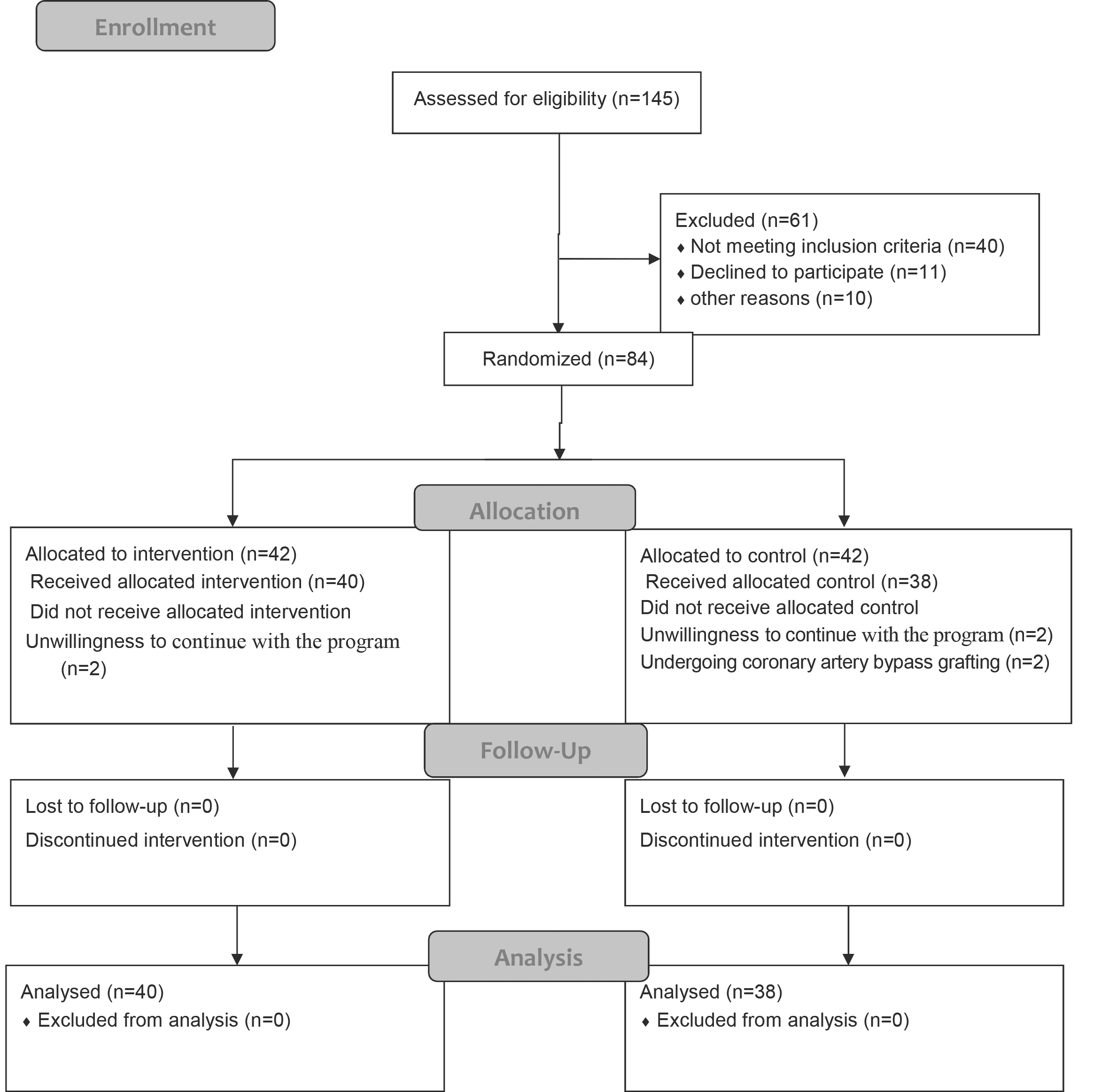 Enrollment

Assessed for eligibility (n=145)

Excluded (n=61)
♦ Not meeting inclusion criteria (n=40)
♦ Declined to participate (n=11)
♦ other reasons (n=10)

Randomized (n=84)

Allocation

Allocated to intervention (n=42)
Received allocated intervention (n=40)
Did not receive allocated intervention
Unwillingness to continue with the program (n=2)

Allocated to control (n=42)
Received allocated control (n=38)
Did not receive allocated control
Unwillingness to continue with the program (n=2)
Undergoing coronary artery bypass grafting (n=2)

Follow-Up

Lost to follow-up (n=0)
Discontinued intervention (n=0)

Lost to follow-up (n=0)
Discontinued intervention (n=0)

Analysis

Analysed (n=40)
♦ Excluded from analysis (n=0)

Analysed (n=38)
♦ Excluded from analysis (n=0)